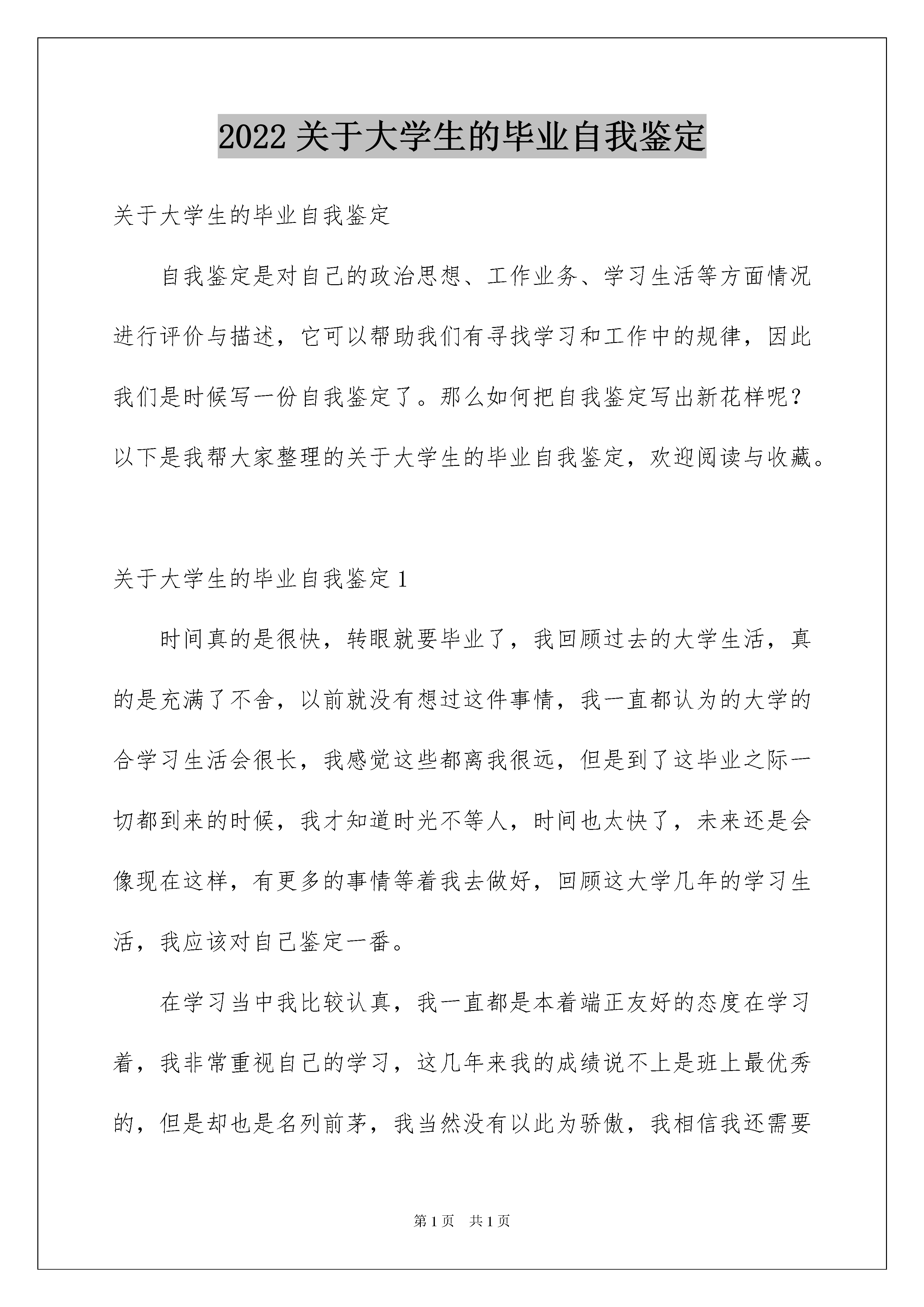 2022 关于大学生的毕业自我鉴定

关于大学生的毕业自我鉴定

自我鉴定是对自己的政治思想、工作业务、学习生活等方面情况进行评价与描述，它可以帮助我们有寻找学习和工作中的规律，因此我们是时候写一份自我鉴定了。那么如何把自我鉴定写出新花样呢？以下是我帮大家整理的关于大学生的毕业自我鉴定，欢迎阅读与收藏。

关于大学生的毕业自我鉴定 1

时间真的是很快，转眼就要毕业了，我回顾过去的大学生活，真的是充满了不舍，以前就没有想过这件事情，我一直都认为的大学的合学习生活会很长，我感觉这些都离我很远，但是到了这毕业之际一切都到来的时候，我才知道时光不等人，时间也太快了，未来还是会像现在这样，有更多的事情等着我去做好，回顾这大学几年的学习生活，我应该对自己鉴定一番。

在学习当中我比较认真，我一直都是本着端正友好的态度在学习着，我非常重视自己的学习，这几年来我的成绩说不上是班上最优秀的，但是却也是名列前茅，我当然没有以此为骄傲，我相信我还需要

第 1 页　共 1 页